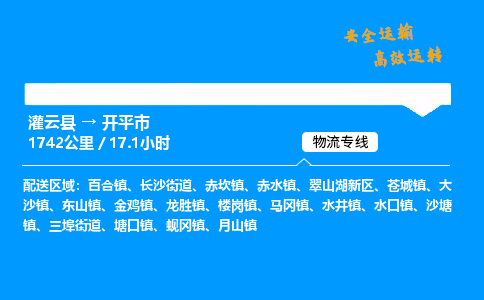 安全运输
高效运转

灌云县 → 开平市
1742公里 / 17.1小时

物流专线

配送区域：百合镇、长沙街道、赤坎镇、赤水镇、翠山湖新区、苍城镇、大沙镇、东山镇、金鸡镇、龙胜镇、楼岗镇、马冈镇、水井镇、水口镇、沙塘镇、三埠街道、塘口镇、蚬冈镇、月山镇